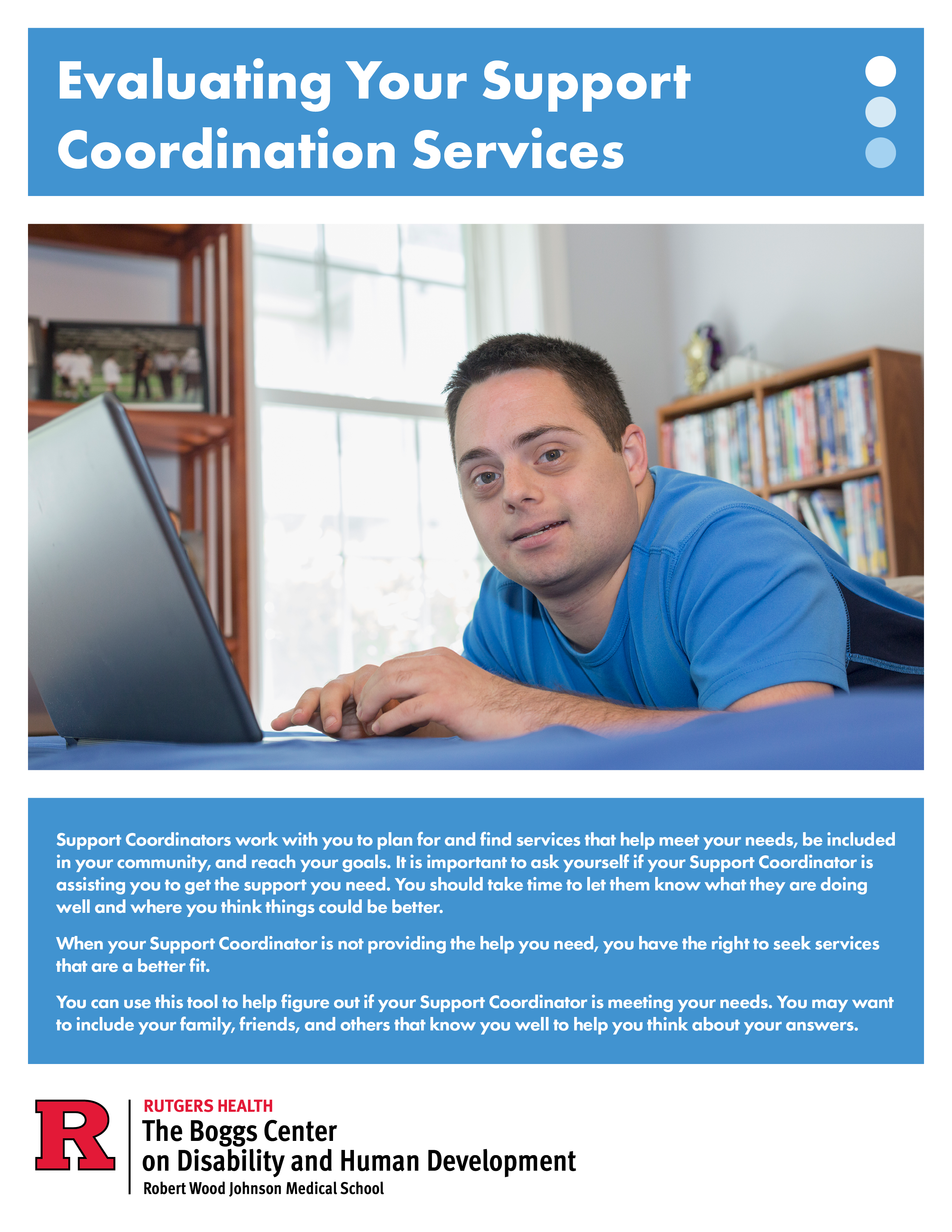 Evaluating Your Support Coordination Services

Support Coordinators work with you to plan for and find services that help meet your needs, be included in your community, and reach your goals. It is important to ask yourself if your Support Coordinator is assisting you to get the support you need. You should take time to let them know what they are doing well and where you think things could be better.

When your Support Coordinator is not providing the help you need, you have the right to seek services that are a better fit.

You can use this tool to help figure out if your Support Coordinator is meeting your needs. You may want to include your family, friends, and others that know you well to help you think about your answers.

R
RUTGERS HEALTH
The Boggs Center
on Disability and Human Development
Robert Wood Johnson Medical School